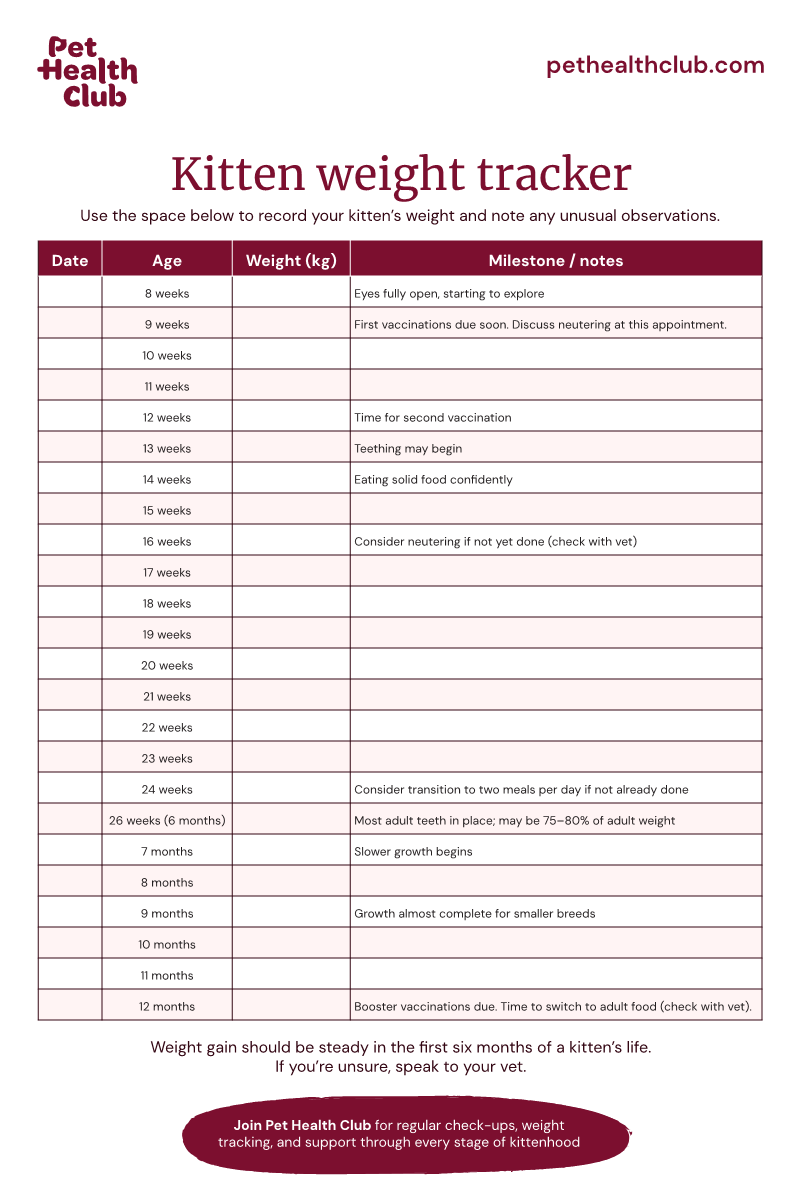 Pet Health Club

pethealthclub.com

Kitten weight tracker

Use the space below to record your kitten's weight and note any unusual observations.

| Date | Age | Weight (kg) | Milestone / notes |
|---|---|---|---|
| | 8 weeks | | Eyes fully open, starting to explore |
| | 9 weeks | | First vaccinations due soon. Discuss neutering at this appointment. |
| | 10 weeks | | |
| | 11 weeks | | |
| | 12 weeks | | Time for second vaccination |
| | 13 weeks | | Teething may begin |
| | 14 weeks | | Eating solid food confidently |
| | 15 weeks | | |
| | 16 weeks | | Consider neutering if not yet done (check with vet) |
| | 17 weeks | | |
| | 18 weeks | | |
| | 19 weeks | | |
| | 20 weeks | | |
| | 21 weeks | | |
| | 22 weeks | | |
| | 23 weeks | | |
| | 24 weeks | | Consider transition to two meals per day if not already done |
| | 26 weeks (6 months) | | Most adult teeth in place; may be 75–80% of adult weight |
| | 7 months | | Slower growth begins |
| | 8 months | | |
| | 9 months | | Growth almost complete for smaller breeds |
| | 10 months | | |
| | 11 months | | |
| | 12 months | | Booster vaccinations due. Time to switch to adult food (check with vet). |

Weight gain should be steady in the first six months of a kitten's life. If you're unsure, speak to your vet.

Join Pet Health Club for regular check-ups, weight tracking, and support through every stage of kittenhood